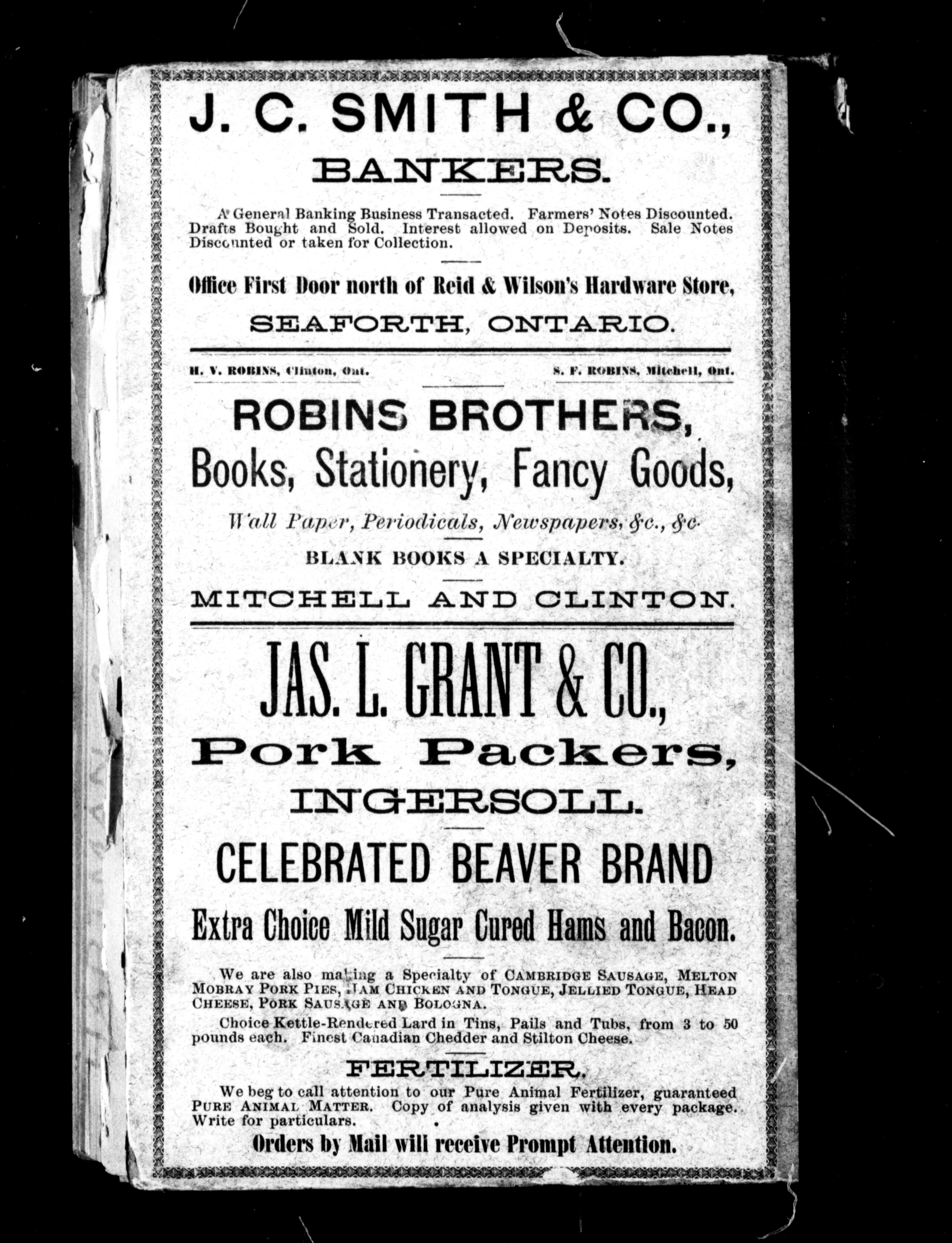 J. C. SMITH & CO.,
BANKERS.

A General Banking Business Transacted. Farmers' Notes Discounted. Drafts Bought and Sold. Interest allowed on Deposits. Sale Notes Discounted or taken for Collection.

Office First Door north of Reid & Wilson's Hardware Store,
SEAFORTH, ONTARIO.

H. V. ROBINS, Clinton, Ont. S. F. ROBINS, Mitchell, Ont.

ROBINS BROTHERS,
Books, Stationery, Fancy Goods,
Wall Paper, Periodicals, Newspapers, &c., &c.
BLANK BOOKS A SPECIALTY.
MITCHELL AND CLINTON.

JAS. L. GRANT & CO.,
Pork Packers,
INGERSOLL.
CELEBRATED BEAVER BRAND
Extra Choice Mild Sugar Cured Hams and Bacon.

We are also making a Specialty of CAMBRIDGE SAUSAGE, MELTON MOBRAY PORK PIES, HAM CHICKEN AND TONGUE, JELLIED TONGUE, HEAD CHEESE, PORK SAUSAGE AND BOLOGNA.

Choice Kettle-Rendered Lard in Tins, Pails and Tubs, from 3 to 50 pounds each. Finest Canadian Chedder and Stilton Cheese.

FERTILIZER.
We beg to call attention to our Pure Animal Fertilizer, guaranteed PURE ANIMAL MATTER. Copy of analysis given with every package. Write for particulars.

Orders by Mail will receive Prompt Attention.